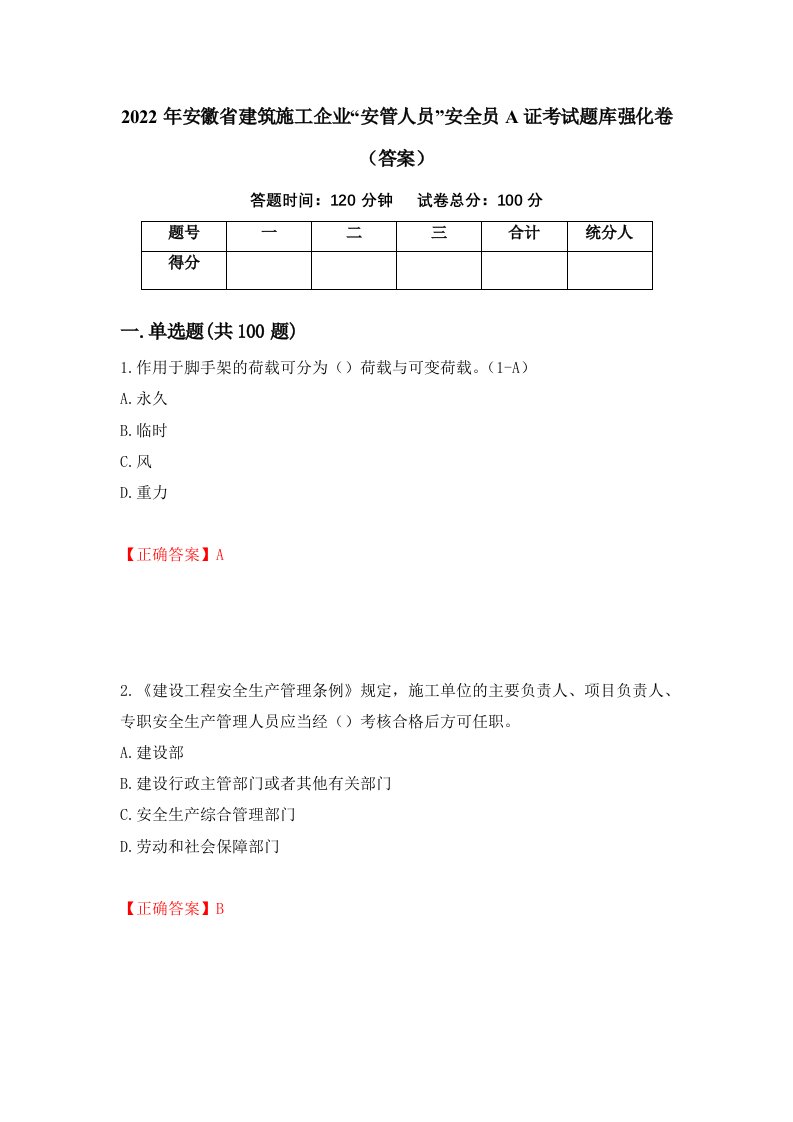 2022年安徽省建筑施工企业“安管人员”安全员A证考试题库强化卷（答案）

答题时间：120分钟　试卷总分：100分

| 题号 | 一 | 二 | 三 | 合计 | 统分人 |
|---|---|---|---|---|---|
| 得分 | | | | | |

一.单选题(共100题)

1.作用于脚手架的荷载可分为（）荷载与可变荷载。（1-A）
A.永久
B.临时
C.风
D.重力

【正确答案】A

2.《建设工程安全生产管理条例》规定，施工单位的主要负责人、项目负责人、专职安全生产管理人员应当经（）考核合格后方可任职。
A.建设部
B.建设行政主管部门或者其他有关部门
C.安全生产综合管理部门
D.劳动和社会保障部门

【正确答案】B